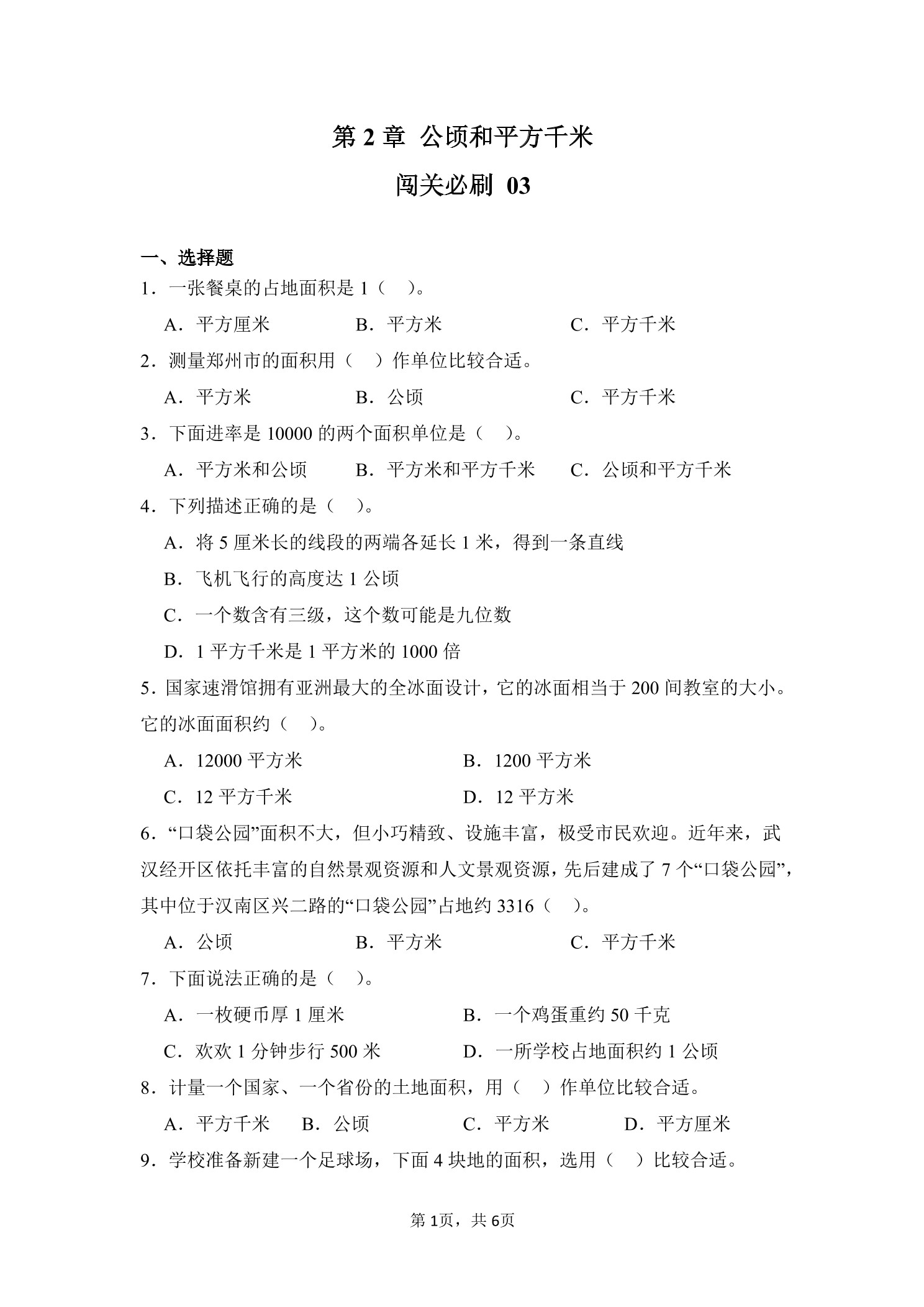 第 2 章 公顷和平方千米

闯关必刷 03

一、选择题

1．一张餐桌的占地面积是 1（　）。

A．平方厘米　　B．平方米　　C．平方千米

2．测量郑州市的面积用（　）作单位比较合适。

A．平方米　　B．公顷　　C．平方千米

3．下面进率是 10000 的两个面积单位是（　）。

A．平方米和公顷　　B．平方米和平方千米　　C．公顷和平方千米

4．下列描述正确的是（　）。

A．将 5 厘米长的线段的两端各延长 1 米，得到一条直线

B．飞机飞行的高度达 1 公顷

C．一个数含有三级，这个数可能是九位数

D．1 平方千米是 1 平方米的 1000 倍

5．国家速滑馆拥有亚洲最大的全冰面设计，它的冰面相当于 200 间教室的大小。它的冰面面积约（　）。

A．12000 平方米　　B．1200 平方米

C．12 平方千米　　D．12 平方米

6．“口袋公园”面积不大，但小巧精致、设施丰富，极受市民欢迎。近年来，武汉经开区依托丰富的自然景观资源和人文景观资源，先后建成了 7 个“口袋公园”，其中位于汉南区兴二路的“口袋公园”占地约 3316（　）。

A．公顷　　B．平方米　　C．平方千米

7．下面说法正确的是（　）。

A．一枚硬币厚 1 厘米　　B．一个鸡蛋重约 50 千克

C．欢欢 1 分钟步行 500 米　　D．一所学校占地面积约 1 公顷

8．计量一个国家、一个省份的土地面积，用（　）作单位比较合适。

A．平方千米　　B．公顷　　C．平方米　　D．平方厘米

9．学校准备新建一个足球场，下面 4 块地的面积，选用（　）比较合适。

第 1页，共 6页